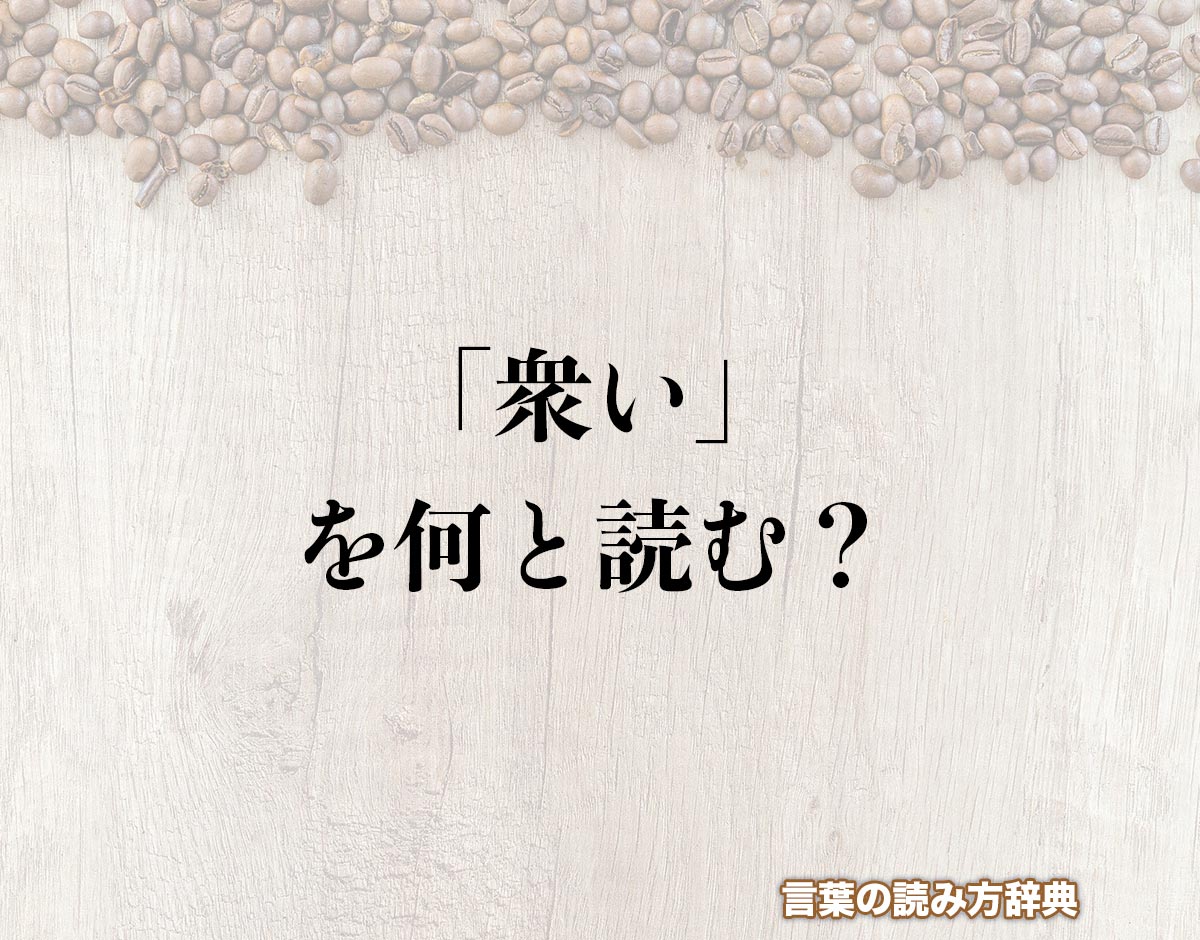 「衆い」
を何と読む？

言葉の読み方辞典